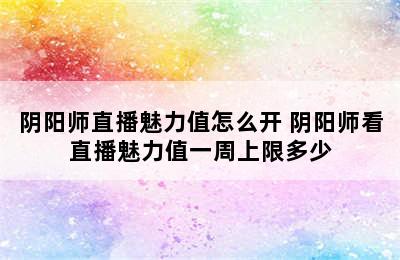 阴阳师直播魅力值怎么开 阴阳师看直播魅力值一周上限多少